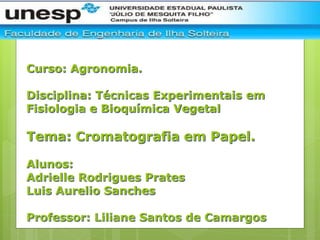 unesp

UNIVERSIDADE ESTADUAL PAULISTA
"JÚLIO DE MESQUITA FILHO"
Campus de Ilha Solteira

Faculdade de Engenharia de Ilha Solteira

Curso: Agronomia.

Disciplina: Técnicas Experimentais em Fisiologia e Bioquímica Vegetal

Tema: Cromatografia em Papel.

Alunos:
Adrielle Rodrigues Prates
Luis Aurelio Sanches

Professor: Liliane Santos de Camargos